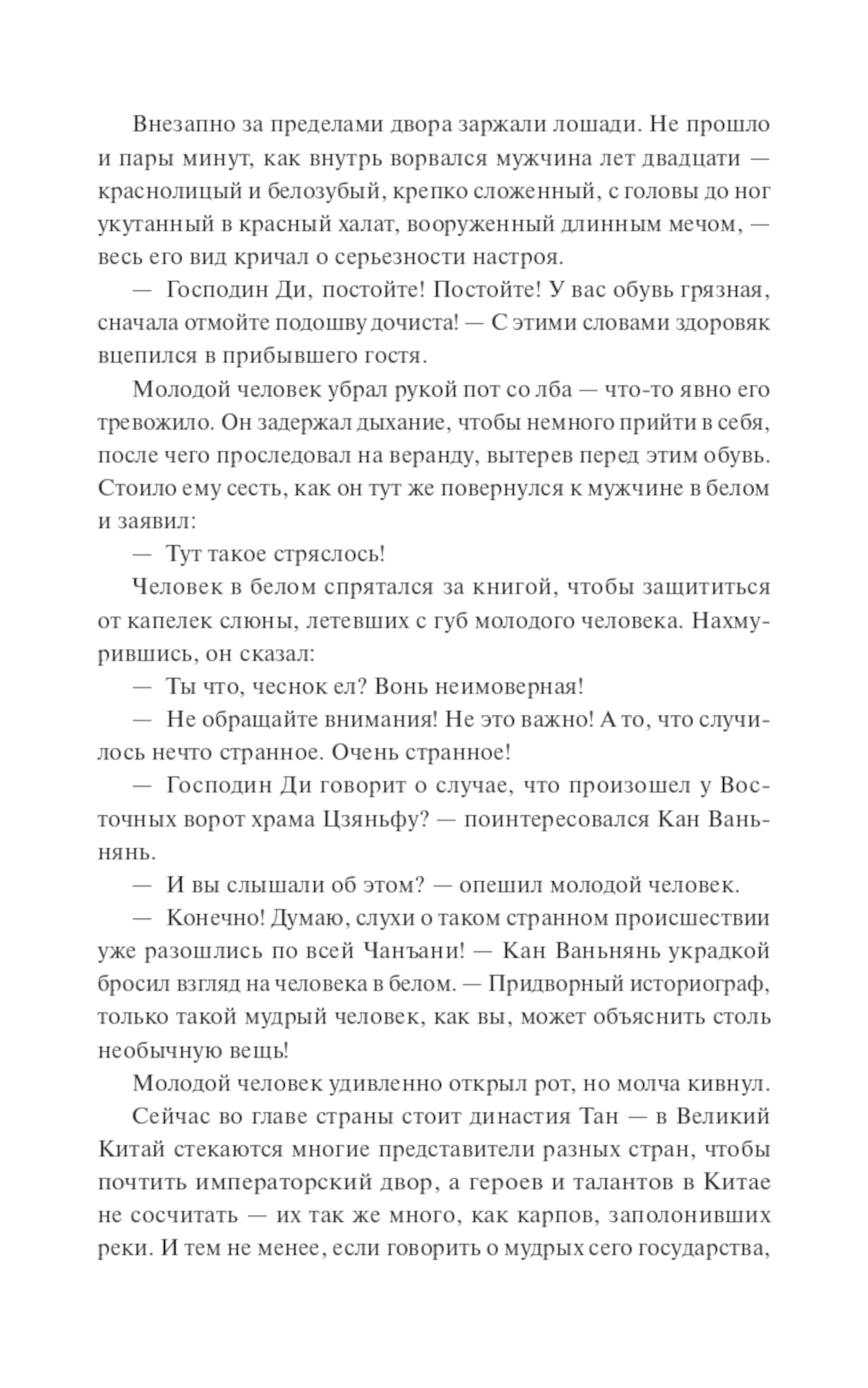 Внезапно за пределами двора заржали лошади. Не прошло и пары минут, как внутрь ворвался мужчина лет двадцати — краснолицый и белозубый, крепко сложенный, с головы до ног укутанный в красный халат, вооруженный длинным мечом, — весь его вид кричал о серьезности настроя.

— Господин Ди, постойте! Постойте! У вас обувь грязная, сначала отмойте подошву дочиста! — С этими словами здоровяк вцепился в прибывшего гостя.

Молодой человек убрал рукой пот со лба — что-то явно его тревожило. Он задержал дыхание, чтобы немного прийти в себя, после чего проследовал на веранду, вытерев перед этим обувь. Стоило ему сесть, как он тут же повернулся к мужчине в белом и заявил:

— Тут такое стряслось!

Человек в белом спрятался за книгой, чтобы защититься от капелек слюны, летевших с губ молодого человека. Нахмурившись, он сказал:

— Ты что, чеснок ел? Вонь неимоверная!

— Не обращайте внимания! Не это важно! А то, что случилось нечто странное. Очень странное!

— Господин Ди говорит о случае, что произошел у Восточных ворот храма Цзяньфу? — поинтересовался Кан Ваньнянь.

— И вы слышали об этом? — опешил молодой человек.

— Конечно! Думаю, слухи о таком странном происшествии уже разошлись по всей Чанъани! — Кан Ваньнянь украдкой бросил взгляд на человека в белом. — Придворный историограф, только такой мудрый человек, как вы, может объяснить столь необычную вещь!

Молодой человек удивленно открыл рот, но молча кивнул.

Сейчас во главе страны стоит династия Тан — в Великий Китай стекаются многие представители разных стран, чтобы почтить императорский двор, а героев и талантов в Китае не сосчитать — их так же много, как карпов, заполонивших реки. И тем не менее, если говорить о мудрых сего государства,